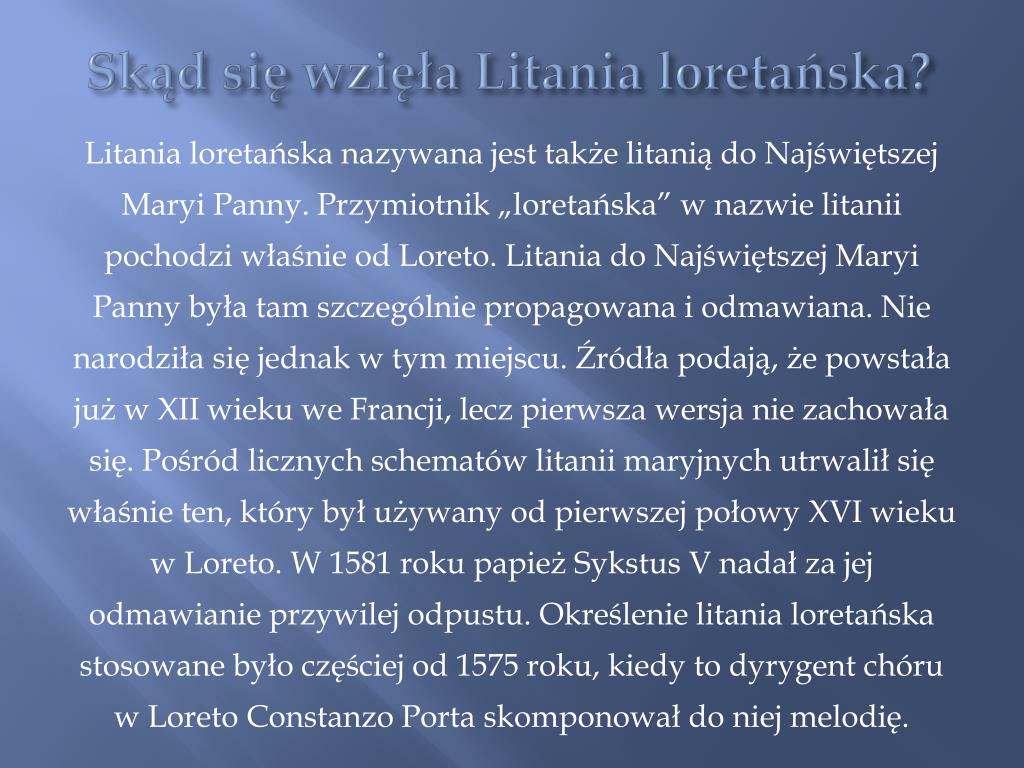 Skąd się wzięła Litania loretańska?

Litania loretańska nazywana jest także litanią do Najświętszej Maryi Panny. Przymiotnik „loretańska” w nazwie litanii pochodzi właśnie od Loreto. Litania do Najświętszej Maryi Panny była tam szczególnie propagowana i odmawiana. Nie narodziła się jednak w tym miejscu. Źródła podają, że powstała już w XII wieku we Francji, lecz pierwsza wersja nie zachowała się. Pośród licznych schematów litanii maryjnych utrwalił się właśnie ten, który był używany od pierwszej połowy XVI wieku w Loreto. W 1581 roku papież Sykstus V nadał za jej odmawianie przywilej odpustu. Określenie litania loretańska stosowane było częściej od 1575 roku, kiedy to dyrygent chóru w Loreto Constanzo Porta skomponował do niej melodię.